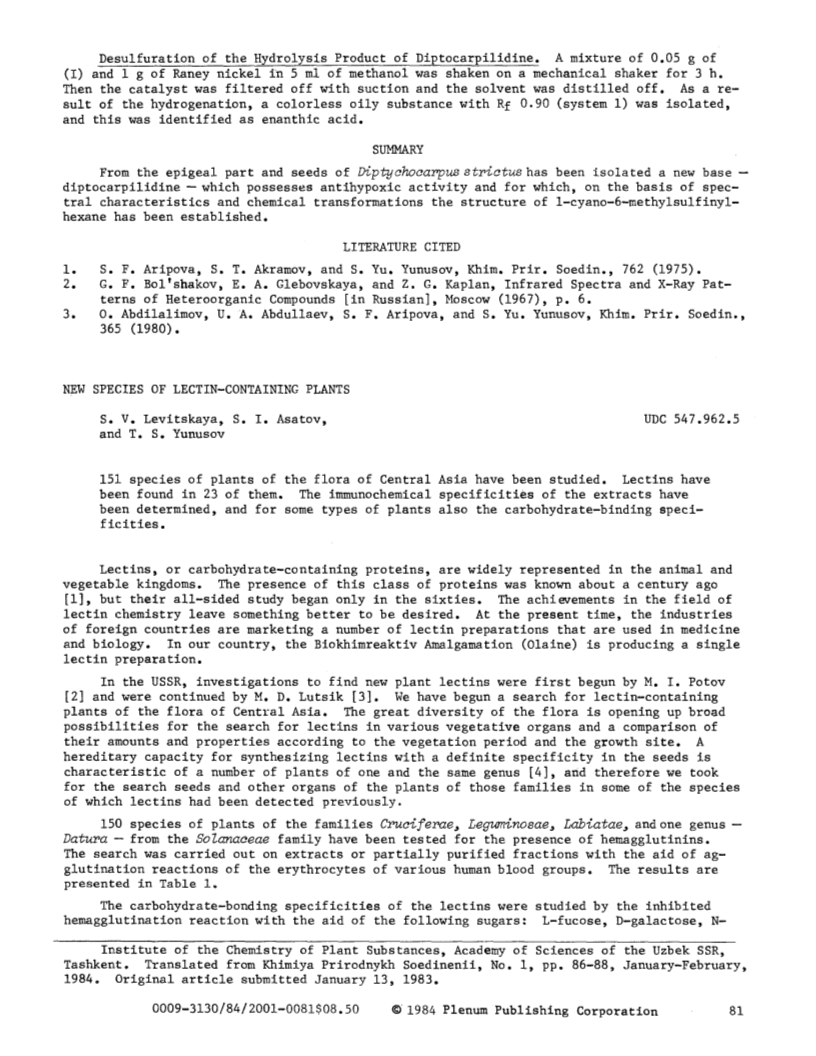 Desulfuration of the Hydrolysis Product of Diptocarpilidine. A mixture of 0.05 g of (I) and 1 g of Raney nickel in 5 ml of methanol was shaken on a mechanical shaker for 3 h. Then the catalyst was filtered off with suction and the solvent was distilled off. As a result of the hydrogenation, a colorless oily substance with $R_f$ 0.90 (system 1) was isolated, and this was identified as enanthic acid.

SUMMARY

From the epigeal part and seeds of Diptychocarpus strictus has been isolated a new base — diptocarpilidine — which possesses antihypoxic activity and for which, on the basis of spectral characteristics and chemical transformations the structure of 1-cyano-6-methylsulfinylhexane has been established.

LITERATURE CITED

1. S. F. Aripova, S. T. Akramov, and S. Yu. Yunusov, Khim. Prir. Soedin., 762 (1975).
2. G. F. Bol'shakov, E. A. Glebovskaya, and Z. G. Kaplan, Infrared Spectra and X-Ray Patterns of Heteroorganic Compounds [in Russian], Moscow (1967), p. 6.
3. O. Abdilalimov, U. A. Abdullaev, S. F. Aripova, and S. Yu. Yunusov, Khim. Prir. Soedin., 365 (1980).

NEW SPECIES OF LECTIN-CONTAINING PLANTS

S. V. Levitskaya, S. I. Asatov, and T. S. Yunusov

UDC 547.962.5

151 species of plants of the flora of Central Asia have been studied. Lectins have been found in 23 of them. The immunochemical specificities of the extracts have been determined, and for some types of plants also the carbohydrate-binding specificities.

Lectins, or carbohydrate-containing proteins, are widely represented in the animal and vegetable kingdoms. The presence of this class of proteins was known about a century ago [1], but their all-sided study began only in the sixties. The achievements in the field of lectin chemistry leave something better to be desired. At the present time, the industries of foreign countries are marketing a number of lectin preparations that are used in medicine and biology. In our country, the Biokhimreaktiv Amalgamation (Olaine) is producing a single lectin preparation.

In the USSR, investigations to find new plant lectins were first begun by M. I. Potov [2] and were continued by M. D. Lutsik [3]. We have begun a search for lectin-containing plants of the flora of Central Asia. The great diversity of the flora is opening up broad possibilities for the search for lectins in various vegetative organs and a comparison of their amounts and properties according to the vegetation period and the growth site. A hereditary capacity for synthesizing lectins with a definite specificity in the seeds is characteristic of a number of plants of one and the same genus [4], and therefore we took for the search seeds and other organs of the plants of those families in some of the species of which lectins had been detected previously.

150 species of plants of the families Cruciferae, Leguminosae, Labiatae, and one genus — Datura — from the Solanaceae family have been tested for the presence of hemagglutinins. The search was carried out on extracts or partially purified fractions with the aid of agglutination reactions of the erythrocytes of various human blood groups. The results are presented in Table 1.

The carbohydrate-bonding specificities of the lectins were studied by the inhibited hemagglutination reaction with the aid of the following sugars: L-fucose, D-galactose, N-

Institute of the Chemistry of Plant Substances, Academy of Sciences of the Uzbek SSR, Tashkent. Translated from Khimiya Prirodnykh Soedinenii, No. 1, pp. 86-88, January-February, 1984. Original article submitted January 13, 1983.

0009-3130/84/2001-0081$08.50 © 1984 Plenum Publishing Corporation 81